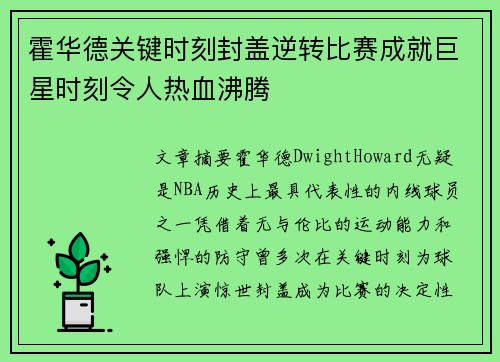 霍华德关键时刻封盖逆转比赛成就巨星时刻令人热血沸腾

文章摘要霍华德DwightHoward无疑是NBA历史上最具代表性的内线球员之一凭借着无与伦比的运动能力和强悍的防守曾多次在关键时刻为球队上演惊世封盖成为比赛的决定性